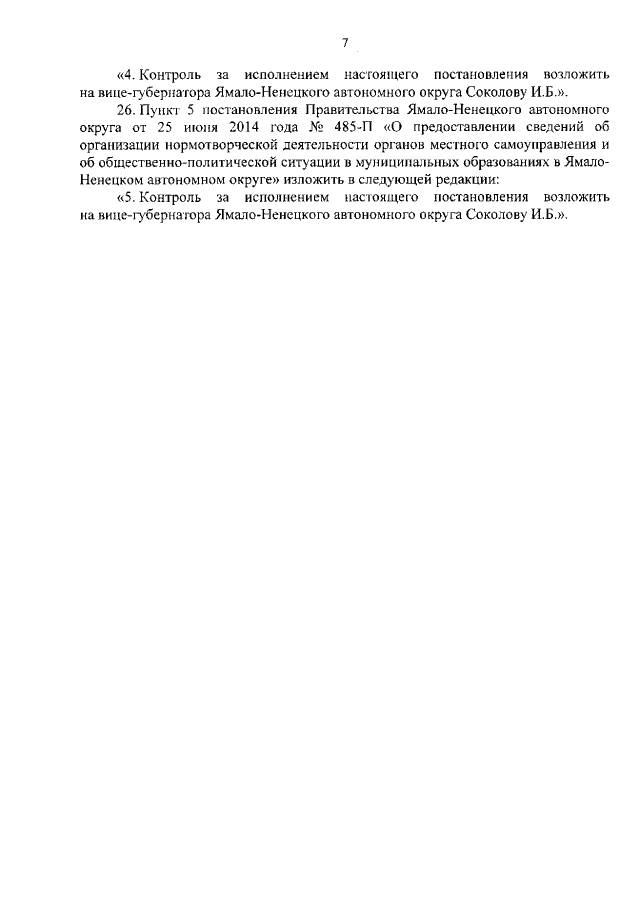 7

«4. Контроль за исполнением настоящего постановления возложить на вице-губернатора Ямало-Ненецкого автономного округа Соколову И.Б.».

26. Пункт 5 постановления Правительства Ямало-Ненецкого автономного округа от 25 июня 2014 года № 485-П «О предоставлении сведений об организации нормотворческой деятельности органов местного самоуправления и об общественно-политической ситуации в муниципальных образованиях в Ямало-Ненецком автономном округе» изложить в следующей редакции:

«5. Контроль за исполнением настоящего постановления возложить на вице-губернатора Ямало-Ненецкого автономного округа Соколову И.Б.».